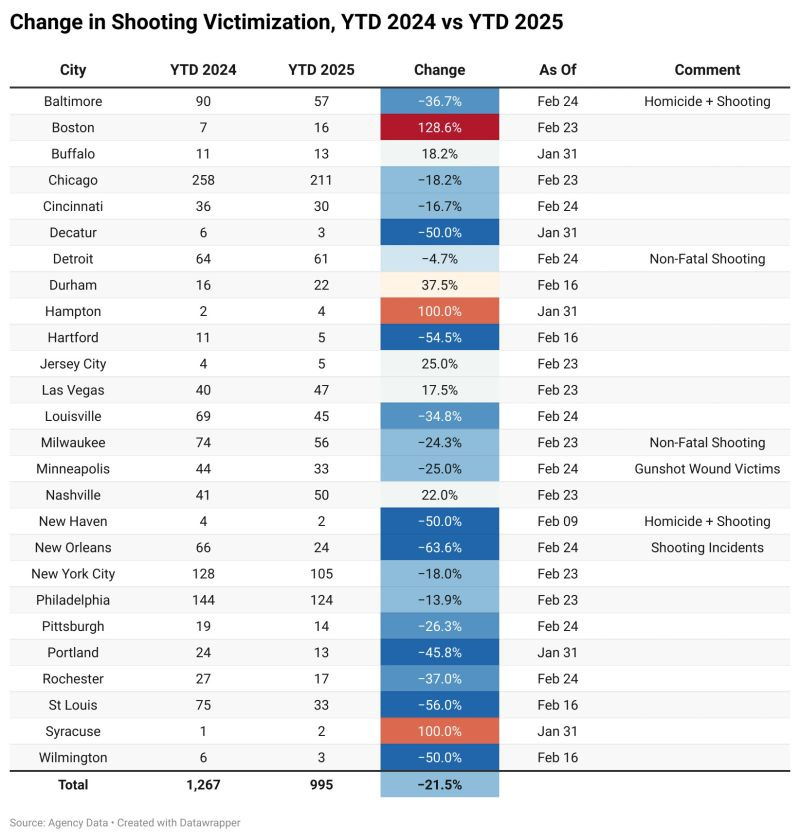 Change in Shooting Victimization, YTD 2024 vs YTD 2025

| City | YTD 2024 | YTD 2025 | Change | As Of | Comment |
|---|---|---|---|---|---|
| Baltimore | 90 | 57 | −36.7% | Feb 24 | Homicide + Shooting |
| Boston | 7 | 16 | 128.6% | Feb 23 | |
| Buffalo | 11 | 13 | 18.2% | Jan 31 | |
| Chicago | 258 | 211 | −18.2% | Feb 23 | |
| Cincinnati | 36 | 30 | −16.7% | Feb 24 | |
| Decatur | 6 | 3 | −50.0% | Jan 31 | |
| Detroit | 64 | 61 | −4.7% | Feb 24 | Non-Fatal Shooting |
| Durham | 16 | 22 | 37.5% | Feb 16 | |
| Hampton | 2 | 4 | 100.0% | Jan 31 | |
| Hartford | 11 | 5 | −54.5% | Feb 16 | |
| Jersey City | 4 | 5 | 25.0% | Feb 23 | |
| Las Vegas | 40 | 47 | 17.5% | Feb 23 | |
| Louisville | 69 | 45 | −34.8% | Feb 24 | |
| Milwaukee | 74 | 56 | −24.3% | Feb 23 | Non-Fatal Shooting |
| Minneapolis | 44 | 33 | −25.0% | Feb 24 | Gunshot Wound Victims |
| Nashville | 41 | 50 | 22.0% | Feb 23 | |
| New Haven | 4 | 2 | −50.0% | Feb 09 | Homicide + Shooting |
| New Orleans | 66 | 24 | −63.6% | Feb 24 | Shooting Incidents |
| New York City | 128 | 105 | −18.0% | Feb 23 | |
| Philadelphia | 144 | 124 | −13.9% | Feb 23 | |
| Pittsburgh | 19 | 14 | −26.3% | Feb 24 | |
| Portland | 24 | 13 | −45.8% | Jan 31 | |
| Rochester | 27 | 17 | −37.0% | Feb 24 | |
| St Louis | 75 | 33 | −56.0% | Feb 16 | |
| Syracuse | 1 | 2 | 100.0% | Jan 31 | |
| Wilmington | 6 | 3 | −50.0% | Feb 16 | |
| Total | 1,267 | 995 | −21.5% | | |

Source: Agency Data • Created with Datawrapper